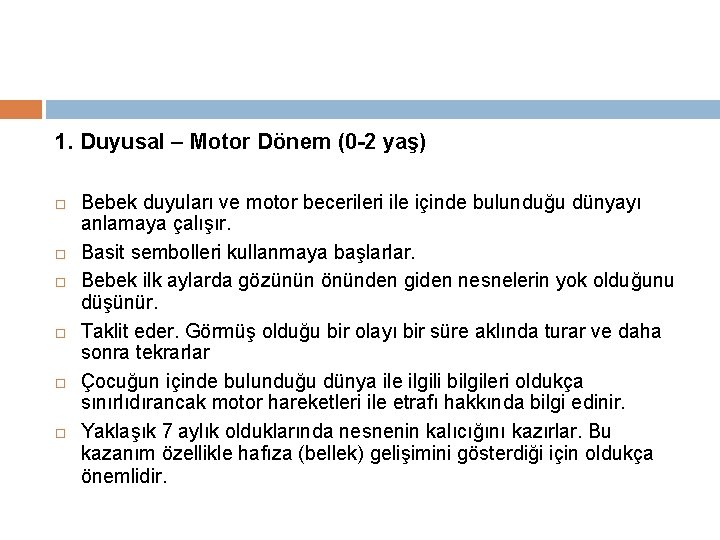 1. Duyusal – Motor Dönem (0-2 yaş)

□ Bebek duyuları ve motor becerileri ile içinde bulunduğu dünyayı anlamaya çalışır.

□ Basit sembolleri kullanmaya başlarlar.

□ Bebek ilk aylarda gözünün önünden giden nesnelerin yok olduğunu düşünür.

□ Taklit eder. Görmüş olduğu bir olayı bir süre aklında turar ve daha sonra tekrarlar

□ Çocuğun içinde bulunduğu dünya ile ilgili bilgileri oldukça sınırlıdırancak motor hareketleri ile etrafı hakkında bilgi edinir.

□ Yaklaşık 7 aylık olduklarında nesnenin kalıcığını kazırlar. Bu kazanım özellikle hafıza (bellek) gelişimini gösterdiği için oldukça önemlidir.